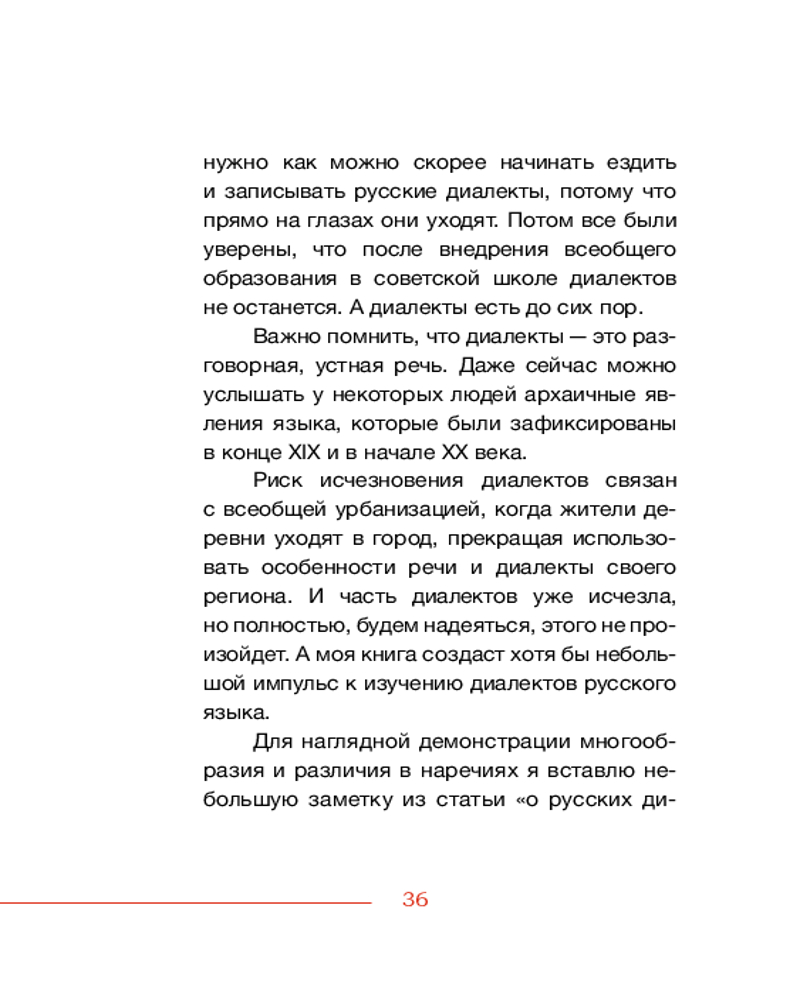 нужно как можно скорее начинать ездить и записывать русские диалекты, потому что прямо на глазах они уходят. Потом все были уверены, что после внедрения всеобщего образования в советской школе диалектов не останется. А диалекты есть до сих пор.

Важно помнить, что диалекты — это разговорная, устная речь. Даже сейчас можно услышать у некоторых людей архаичные явления языка, которые были зафиксированы в конце XIX и в начале XX века.

Риск исчезновения диалектов связан с всеобщей урбанизацией, когда жители деревни уходят в город, прекращая использовать особенности речи и диалекты своего региона. И часть диалектов уже исчезла, но полностью, будем надеяться, этого не произойдет. А моя книга создаст хотя бы небольшой импульс к изучению диалектов русского языка.

Для наглядной демонстрации многообразия и различия в наречиях я вставлю небольшую заметку из статьи «о русских ди-

36